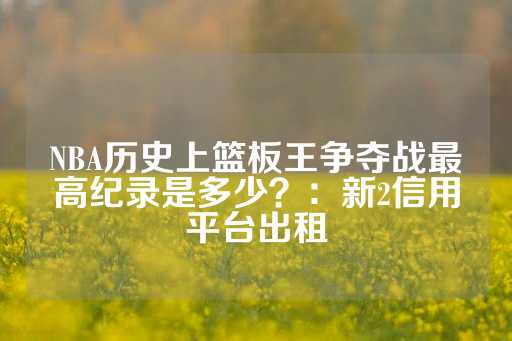 NBA历史上篮板王争夺战最高纪录是多少？：新2信用平台出租